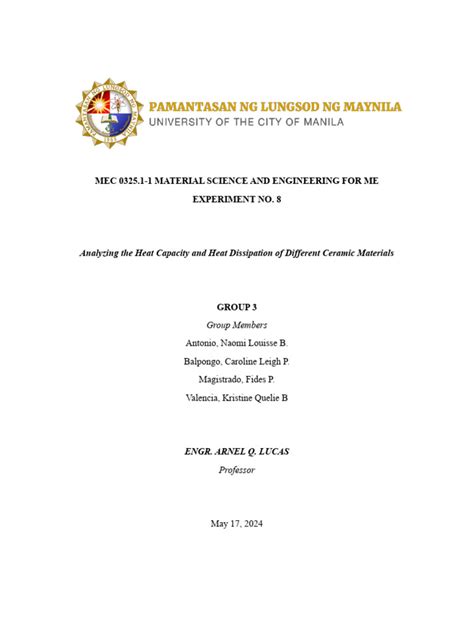 PAMANTASAN NG LUNGSOD NG MAYNILA
UNIVERSITY OF THE CITY OF MANILA

MEC 0325.1-1 MATERIAL SCIENCE AND ENGINEERING FOR ME
EXPERIMENT NO. 8

Analyzing the Heat Capacity and Heat Dissipation of Different Ceramic Materials

GROUP 3
Group Members
Antonio, Naomi Louisse B.
Balpongo, Caroline Leigh P.
Magistrado, Fides P.
Valencia, Kristine Quelie B

ENGR. ARNEL Q. LUCAS
Professor

May 17, 2024